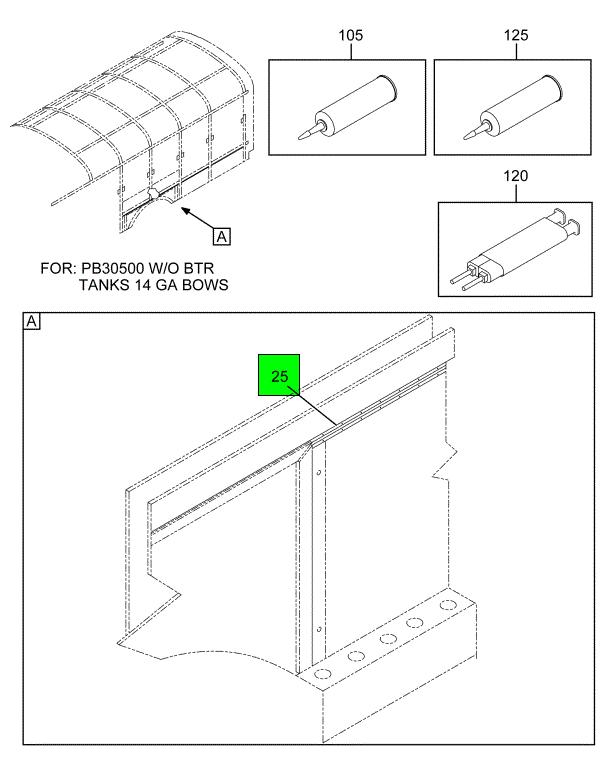 105

125

120

A

FOR: PB30500 W/O BTR
TANKS 14 GA BOWS

A

25